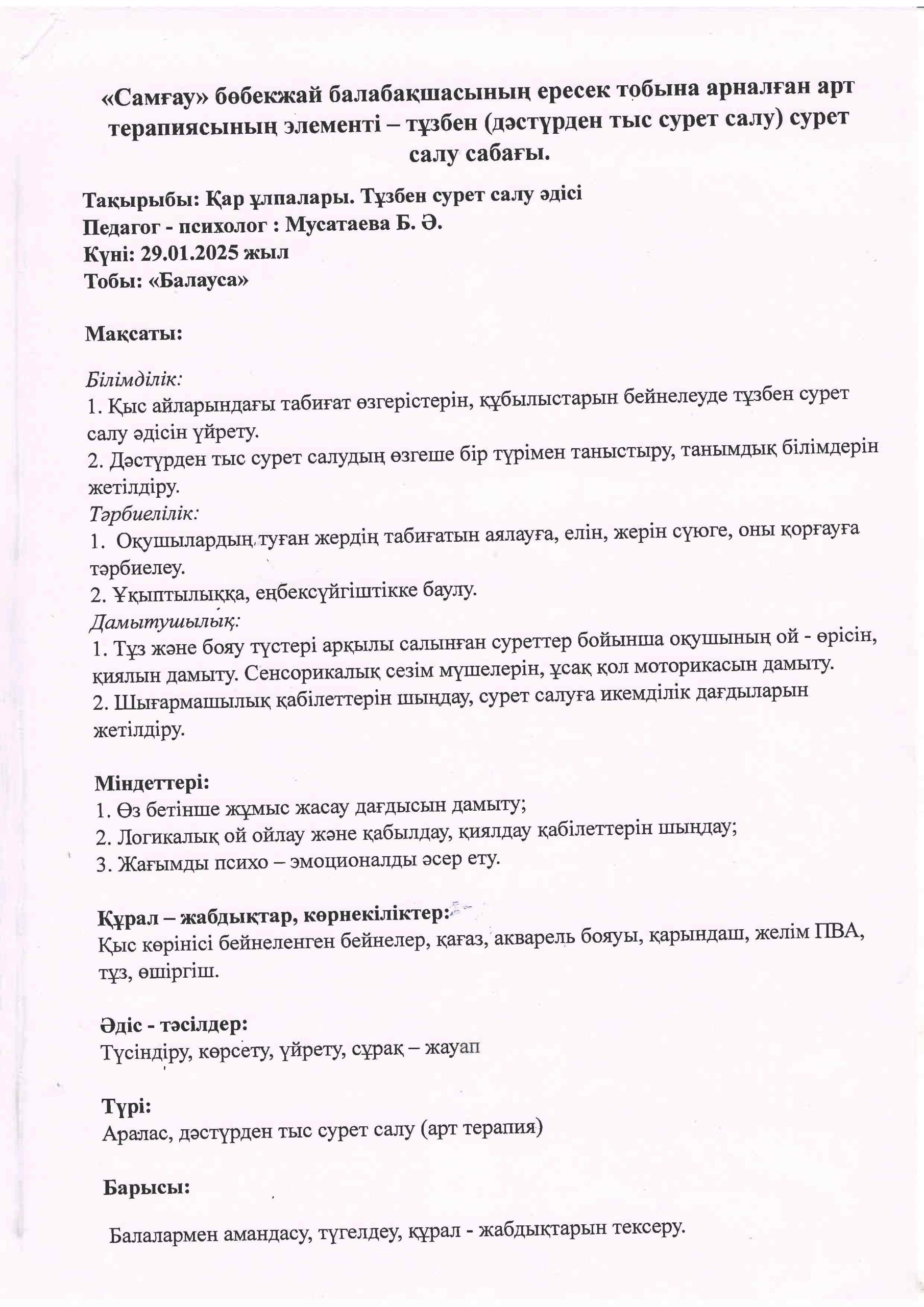 «Самғау» бөбекжай балабақшасының ересек тобына арналған арт терапиясының элементі – тұзбен (дәстүрден тыс сурет салу) сурет салу сабағы.

Тақырыбы: Қар ұлпалары. Тұзбен сурет салу әдісі
Педагог - психолог : Мусатаева Б. Ә.
Күні: 29.01.2025 жыл
Тобы: «Балауса»

Мақсаты:

Білімділік:
1. Қыс айларындағы табиғат өзгерістерін, құбылыстарын бейнелеуде тұзбен сурет салу әдісін үйрету.
2. Дәстүрден тыс сурет салудың өзгеше бір түрімен таныстыру, танымдық білімдерін жетілдіру.
Тәрбиелілік:
1. Оқушылардың туған жердің табиғатын аялауға, елін, жерін сүюге, оны қорғауға тәрбиелеу.
2. Ұқыптылыққа, еңбексүйгіштікке баулу.
Дамытушылық:
1. Тұз және бояу түстері арқылы салынған суреттер бойынша оқушының ой - өрісін, қиялын дамыту. Сенсорикалық сезім мүшелерін, ұсақ қол моторикасын дамыту.
2. Шығармашылық қабілеттерін шыңдау, сурет салуға икемділік дағдыларын жетілдіру.

Міндеттері:
1. Өз бетінше жұмыс жасау дағдысын дамыту;
2. Логикалық ой ойлау және қабылдау, қиялдау қабілеттерін шыңдау;
3. Жағымды психо – эмоционалды әсер ету.

Құрал – жабдықтар, көрнекіліктер:
Қыс көрінісі бейнеленген бейнелер, қағаз, акварель бояуы, қарындаш, желім ПВА, тұз, өшіргіш.

Әдіс - тәсілдер:
Түсіндіру, көрсету, үйрету, сұрақ – жауап

Түрі:
Аралас, дәстүрден тыс сурет салу (арт терапия)

Барысы:

Балалармен амандасу, түгелдеу, құрал - жабдықтарын тексеру.